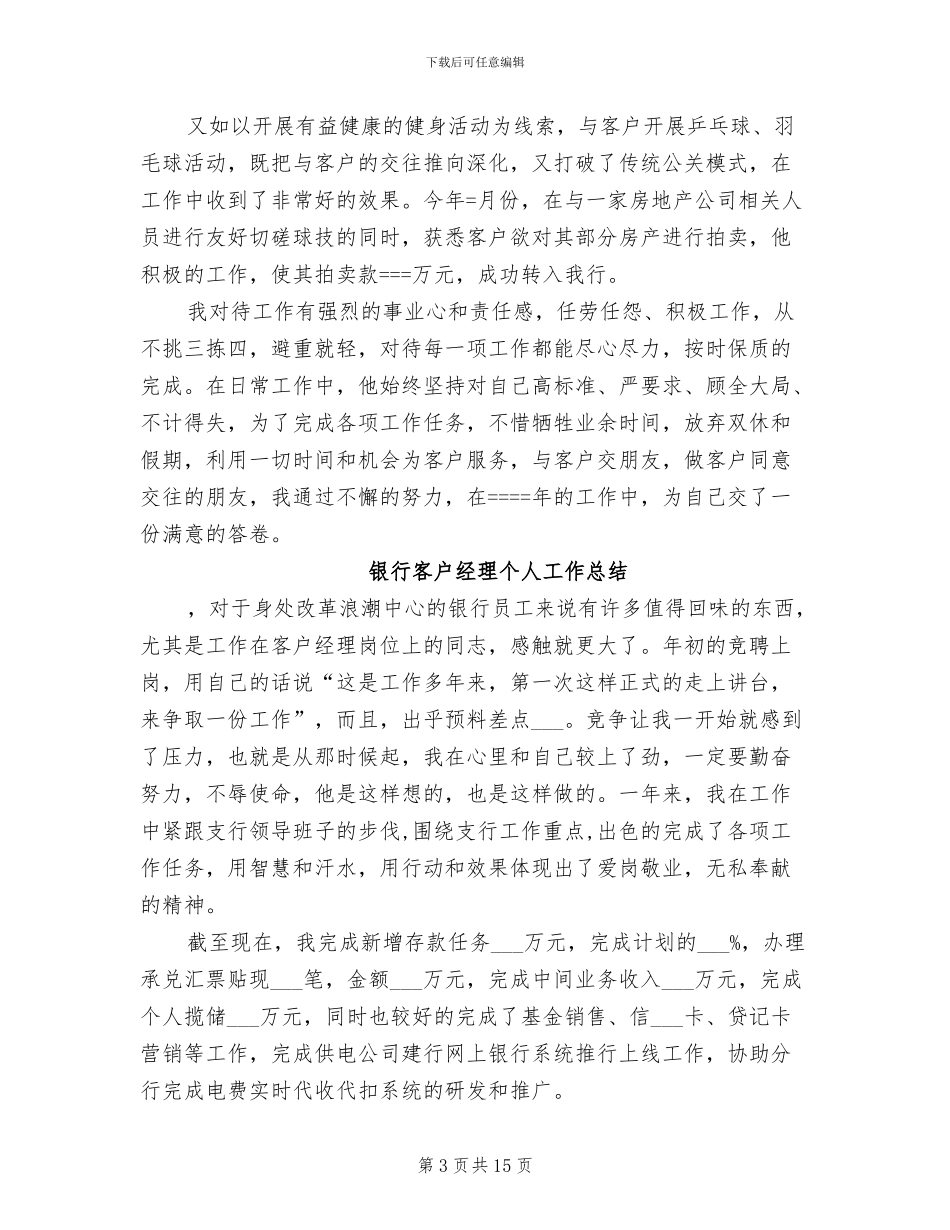 下载后可任意编辑

又如以开展有益健康的健身活动为线索，与客户开展乒乓球、羽毛球活动，既把与客户的交往推向深化，又打破了传统公关模式，在工作中收到了非常好的效果。今年=月份，在与一家房地产公司相关人员进行友好切磋球技的同时，获悉客户欲对其部分房产进行拍卖，他积极的工作，使其拍卖款===万元，成功转入我行。

我对待工作有强烈的事业心和责任感，任劳任怨、积极工作，从不挑三拣四，避重就轻，对待每一项工作都能尽心尽力，按时保质的完成。在日常工作中，他始终坚持对自己高标准、严要求、顾全大局、不计得失，为了完成各项工作任务，不惜牺牲业余时间，放弃双休和假期，利用一切时间和机会为客户服务，与客户交朋友，做客户同意交往的朋友，我通过不懈的努力，在====年的工作中，为自己交了一份满意的答卷。

银行客户经理个人工作总结

，对于身处改革浪潮中心的银行员工来说有许多值得回味的东西，尤其是工作在客户经理岗位上的同志，感触就更大了。年初的竞聘上岗，用自己的话说“这是工作多年来，第一次这样正式的走上讲台，来争取一份工作”，而且，出乎预料差点___。竞争让我一开始就感到了压力，也就是从那时候起，我在心里和自己较上了劲，一定要勤奋努力，不辱使命，他是这样想的，也是这样做的。一年来，我在工作中紧跟支行领导班子的步伐，围绕支行工作重点，出色的完成了各项工作任务，用智慧和汗水，用行动和效果体现出了爱岗敬业，无私奉献的精神。

截至现在，我完成新增存款任务___万元，完成计划的___%，办理承兑汇票贴现___笔，金额___万元，完成中间业务收入___万元，完成个人揽储___万元，同时也较好的完成了基金销售、信___卡、贷记卡营销等工作，完成供电公司建行网上银行系统推行上线工作，协助分行完成电费实时代收代扣系统的研发和推广。

第 3 页 共 15 页